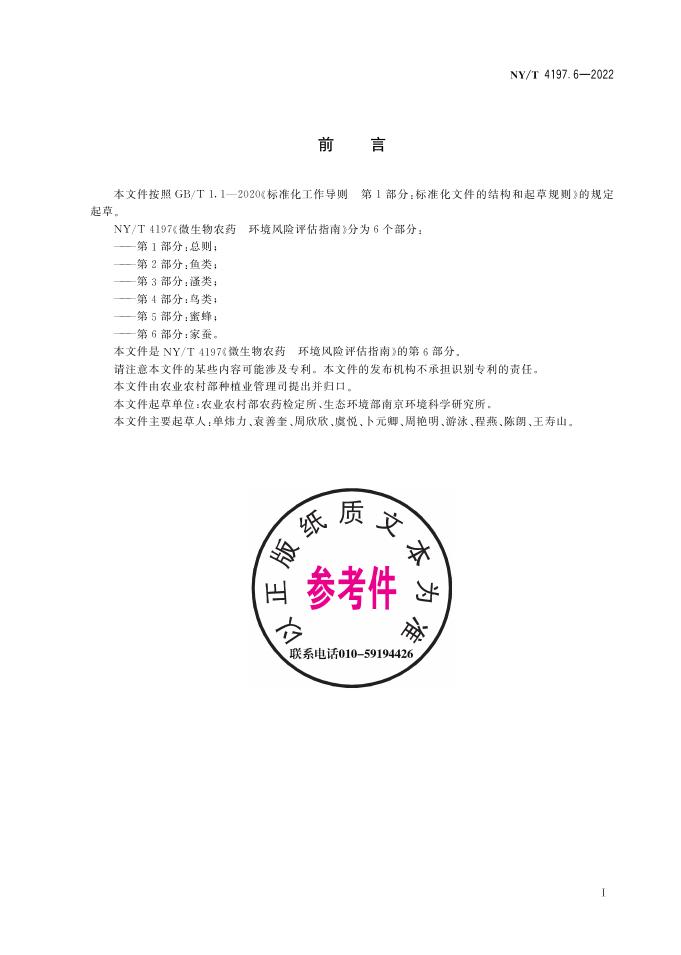 NY/T 4197.6—2022

前言

本文件按照GB/T 1.1—2020《标准化工作导则 第1部分:标准化文件的结构和起草规则》的规定起草。

NY/T 4197《微生物农药 环境风险评估指南》分为6个部分:

——第1部分:总则;
——第2部分:鱼类;
——第3部分:溞类;
——第4部分:鸟类;
——第5部分:蜜蜂;
——第6部分:家蚕。

本文件是NY/T 4197《微生物农药 环境风险评估指南》的第6部分。

请注意本文件的某些内容可能涉及专利。本文件的发布机构不承担识别专利的责任。

本文件由农业农村部种植业管理司提出并归口。

本文件起草单位:农业农村部农药检定所、生态环境部南京环境科学研究所。

本文件主要起草人:单炜力、袁善奎、周欣欣、虞悦、卜元卿、周艳明、游泳、程燕、陈朗、王寿山。

以正版纸质文本为准
参考件
联系电话010-59194426

I